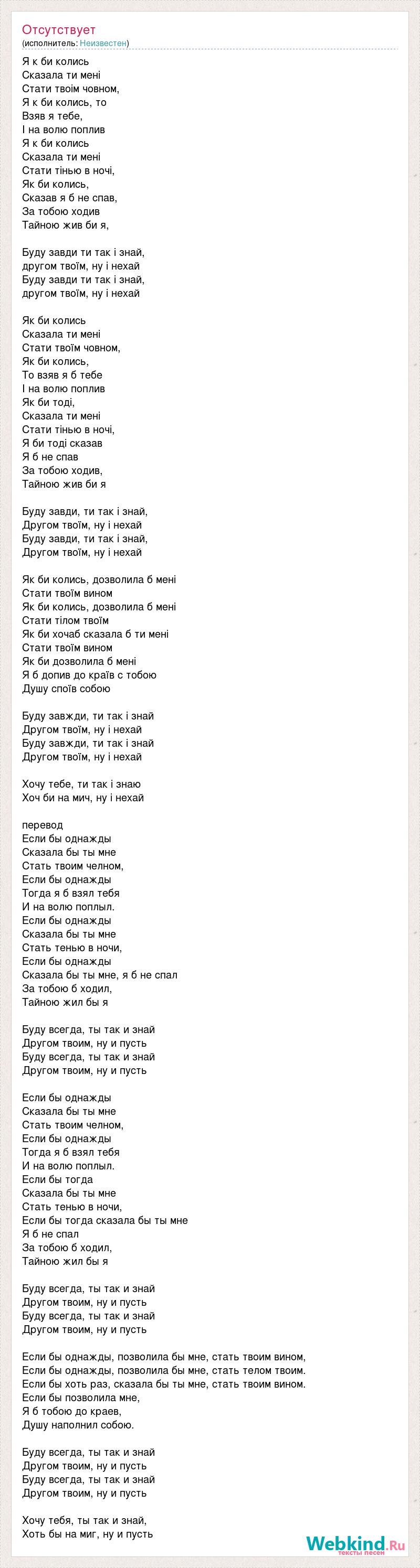 Отсутствует
(исполнитель: Неизвестен)

Я к би колись
Сказала ти мені
Стати твоїм човном,
Я к би колись, то
Взяв я тебе,
І на волю поплив
Я к би колись
Сказала ти мені
Стати тінью в ночі,
Як би колись,
Сказав я б не спав,
За тобою ходив
Тайною жив би я,

Буду завди ти так і знай,
другом твоїм, ну і нехай
Буду завди ти так і знай,
другом твоїм, ну і нехай

Як би колись
Сказала ти мені
Стати твоїм човном,
Як би колись,
То взяв я б тебе
І на волю поплив
Як би тоді,
Сказала ти мені
Стати тінью в ночі,
Я би тоді сказав
Я б не спав
За тобою ходив,
Тайною жив би я

Буду завди, ти так і знай,
Другом твоїм, ну і нехай
Буду завди, ти так і знай,
Другом твоїм, ну і нехай

Як би колись, дозволила б мені
Стати твоїм вином
Як би колись, дозволила б мені
Стати тілом твоїм
Як би хочаб сказала б ти мені
Стати твоїм вином
Як би дозволила б мені
Я б допив до країв с тобою
Душу споїв собою

Буду завжди, ти так і знай
Другом твоїм, ну і нехай
Буду завжди, ти так і знай
Другом твоїм, ну і нехай

Хочу тебе, ти так і знаю
Хоч би на мич, ну і нехай

перевод
Если бы однажды
Сказала бы ты мне
Стать твоим челном,
Если бы однажды
Тогда я б взял тебя
И на волю поплыл.
Если бы однажды
Сказала бы ты мне
Стать тенью в ночи,
Если бы однажды
Сказала бы ты мне, я б не спал
За тобою б ходил,
Тайною жил бы я

Буду всегда, ты так и знай
Другом твоим, ну и пусть
Буду всегда, ты так и знай
Другом твоим, ну и пусть

Если бы однажды
Сказала бы ты мне
Стать твоим челном,
Если бы однажды
Тогда я б взял тебя
И на волю поплыл.
Если бы тогда
Сказала бы ты мне
Стать тенью в ночи,
Если бы тогда сказала бы ты мне
Я б не спал
За тобою б ходил,
Тайною жил бы я

Буду всегда, ты так и знай
Другом твоим, ну и пусть
Буду всегда, ты так и знай
Другом твоим, ну и пусть

Если бы однажды, позволила бы мне, стать твоим вином,
Если бы однажды, позволила бы мне, стать телом твоим.
Если бы хоть раз, сказала бы ты мне, стать твоим вином.
Если бы позволила мне,
Я б тобою до краев,
Душу наполнил собою.

Буду всегда, ты так и знай
Другом твоим, ну и пусть
Буду всегда, ты так и знай
Другом твоим, ну и пусть

Хочу тебя, ты так и знай,
Хоть бы на миг, ну и пусть

Webkind.Ru
тексты песен